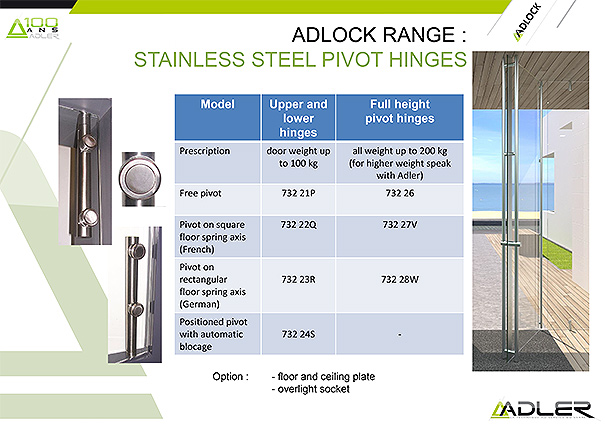 100 ANS ADLER

ADLOCK

ADLOCK RANGE :
STAINLESS STEEL PIVOT HINGES

| Model | Upper and lower hinges | Full height pivot hinges |
|---|---|---|
| Prescription | door weight up to 100 kg | all weight up to 200 kg (for higher weight speak with Adler) |
| Free pivot | 732 21P | 732 26 |
| Pivot on square floor spring axis (French) | 732 22Q | 732 27V |
| Pivot on rectangular floor spring axis (German) | 732 23R | 732 28W |
| Positioned pivot with automatic blocage | 732 24S | - |

Option : - floor and ceiling plate
- overlight socket

ADLER